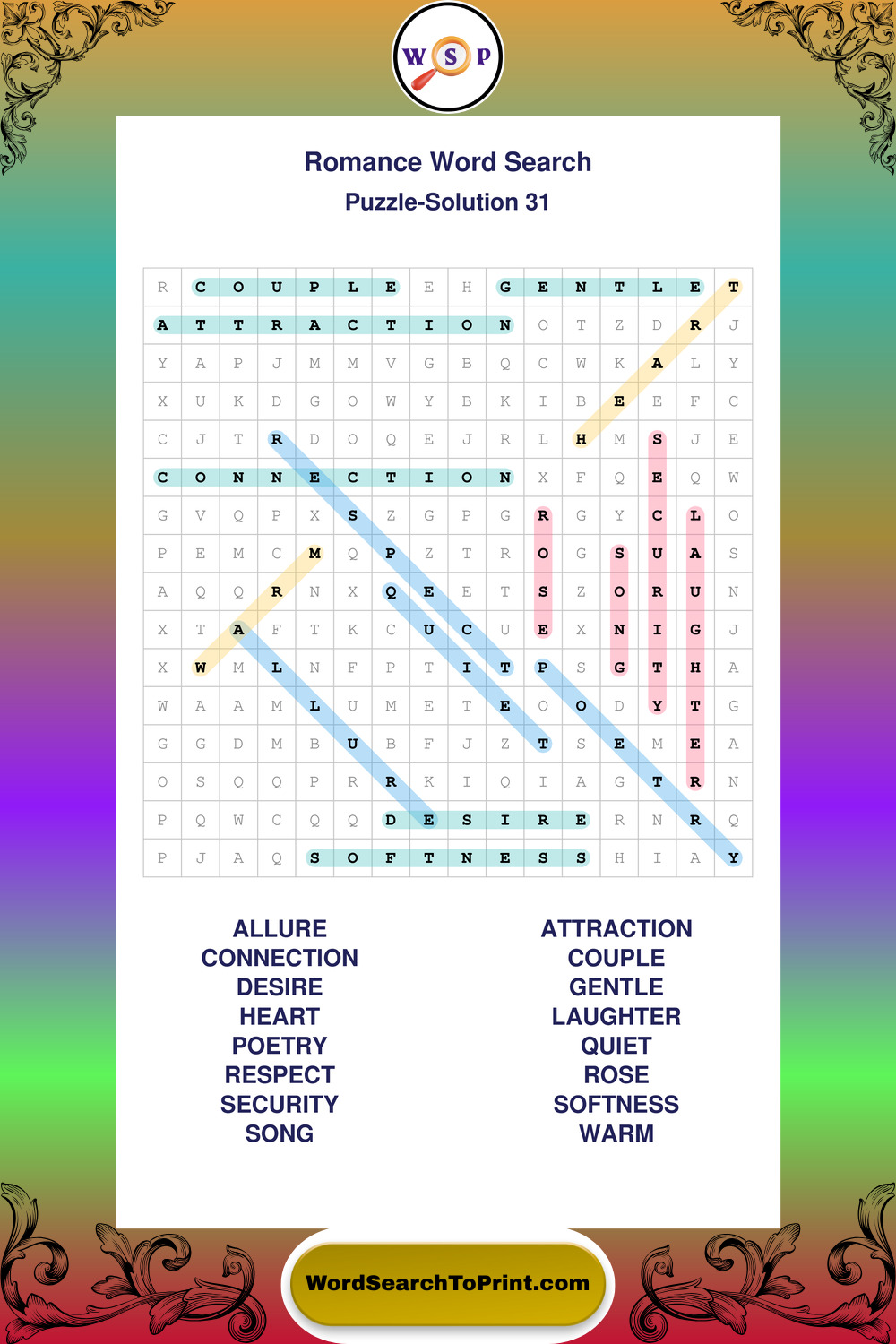 WSP

Romance Word Search

Puzzle-Solution 31

| R | C | O | U | P | L | E | E | H | G | E | N | T | L | E | T |
|---|---|---|---|---|---|---|---|---|---|---|---|---|---|---|---|
| A | T | T | R | A | C | T | I | O | N | O | T | Z | D | R | J |
| Y | A | P | J | M | M | V | G | B | Q | C | W | K | A | L | Y |
| X | U | K | D | G | O | W | Y | B | K | I | B | E | E | F | C |
| C | J | T | R | D | O | Q | E | J | R | L | H | M | S | J | E |
| C | O | N | N | E | C | T | I | O | N | X | F | Q | E | Q | W |
| G | V | Q | P | X | S | Z | G | P | G | R | G | Y | C | L | O |
| P | E | M | C | M | Q | P | Z | T | R | O | G | S | U | A | S |
| A | Q | Q | R | N | X | Q | E | E | T | S | Z | O | R | U | N |
| X | T | A | F | T | K | C | U | C | U | E | X | N | I | G | J |
| X | W | M | L | N | F | P | T | I | T | P | S | G | T | H | A |
| W | A | A | M | L | U | M | E | T | E | O | O | D | Y | T | G |
| G | G | D | M | B | U | B | F | J | Z | T | S | E | M | E | A |
| O | S | Q | Q | P | R | R | K | I | Q | I | A | G | T | R | N |
| P | Q | W | C | Q | Q | D | E | S | I | R | E | R | N | R | Q |
| P | J | A | Q | S | O | F | T | N | E | S | S | H | I | A | Y |

ALLURE
CONNECTION
DESIRE
HEART
POETRY
RESPECT
SECURITY
SONG

ATTRACTION
COUPLE
GENTLE
LAUGHTER
QUIET
ROSE
SOFTNESS
WARM

WordSearchToPrint.com